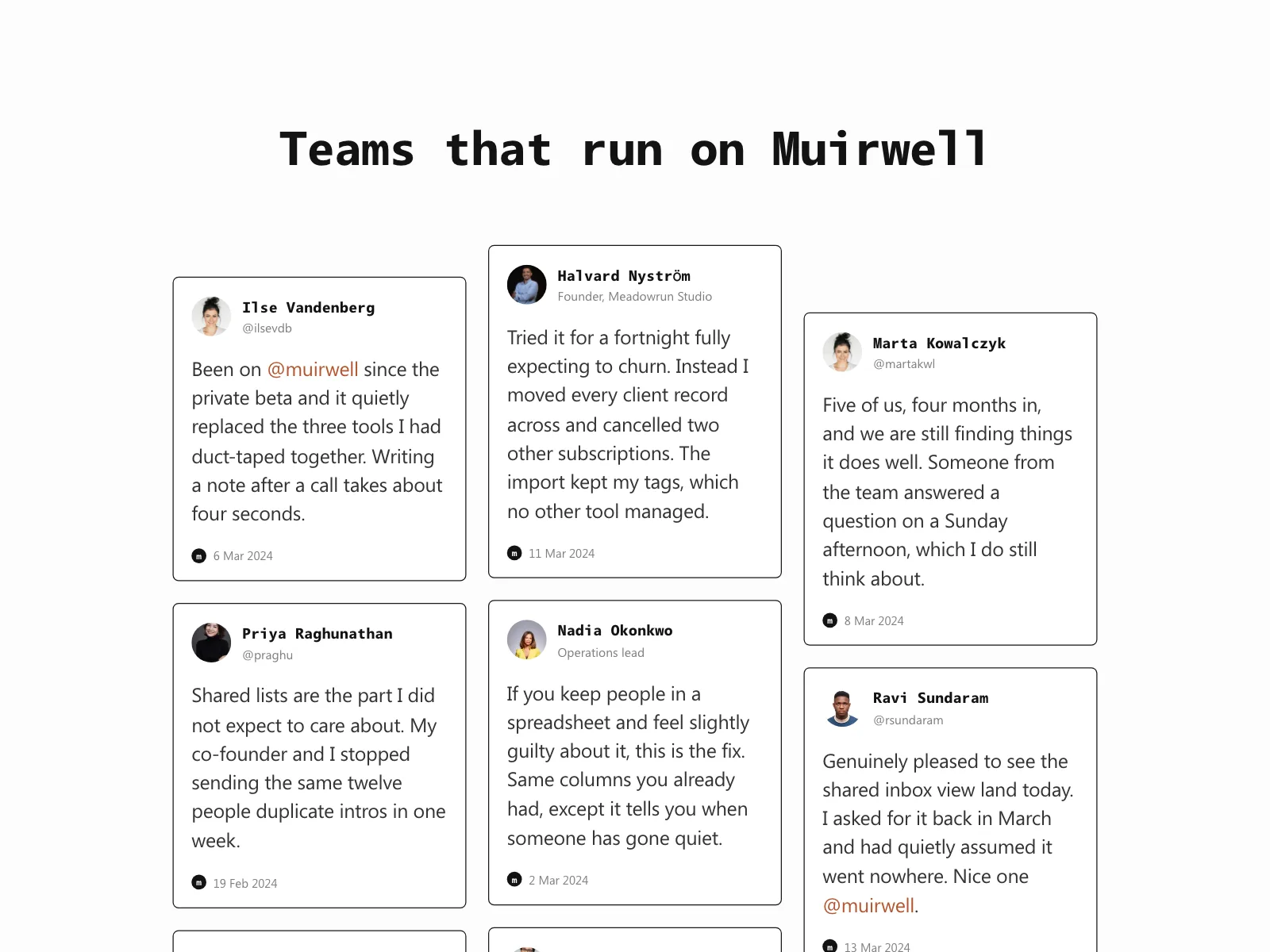 Teams that run on Muirwell

Ilse Vandenberg
@ilsevdb

Been on @muirwell since the private beta and it quietly replaced the three tools I had duct-taped together. Writing a note after a call takes about four seconds.

m 6 Mar 2024

Priya Raghunathan
@praghu

Shared lists are the part I did not expect to care about. My co-founder and I stopped sending the same twelve people duplicate intros in one week.

m 19 Feb 2024

Halvard Nyström
Founder, Meadowrun Studio

Tried it for a fortnight fully expecting to churn. Instead I moved every client record across and cancelled two other subscriptions. The import kept my tags, which no other tool managed.

m 11 Mar 2024

Nadia Okonkwo
Operations lead

If you keep people in a spreadsheet and feel slightly guilty about it, this is the fix. Same columns you already had, except it tells you when someone has gone quiet.

m 2 Mar 2024

Marta Kowalczyk
@martakwl

Five of us, four months in, and we are still finding things it does well. Someone from the team answered a question on a Sunday afternoon, which I do still think about.

m 8 Mar 2024

Ravi Sundaram
@rsundaram

Genuinely pleased to see the shared inbox view land today. I asked for it back in March and had quietly assumed it went nowhere. Nice one @muirwell.

m 13 Mar 2024